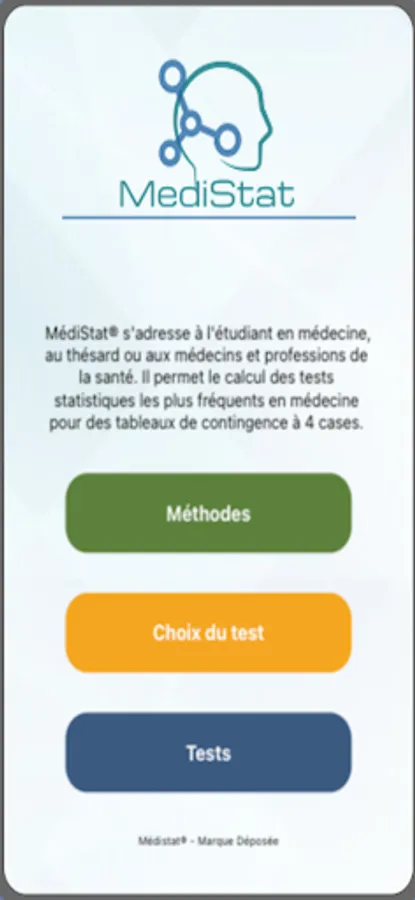 MediStat

MédiStat® s'adresse à l'étudiant en médecine, au thésard ou aux médecins et professions de la santé. Il permet le calcul des tests statistiques les plus fréquents en médecine pour des tableaux de contingence à 4 cases.

Méthodes

Choix du test

Tests

Médistat® - Marque Déposée